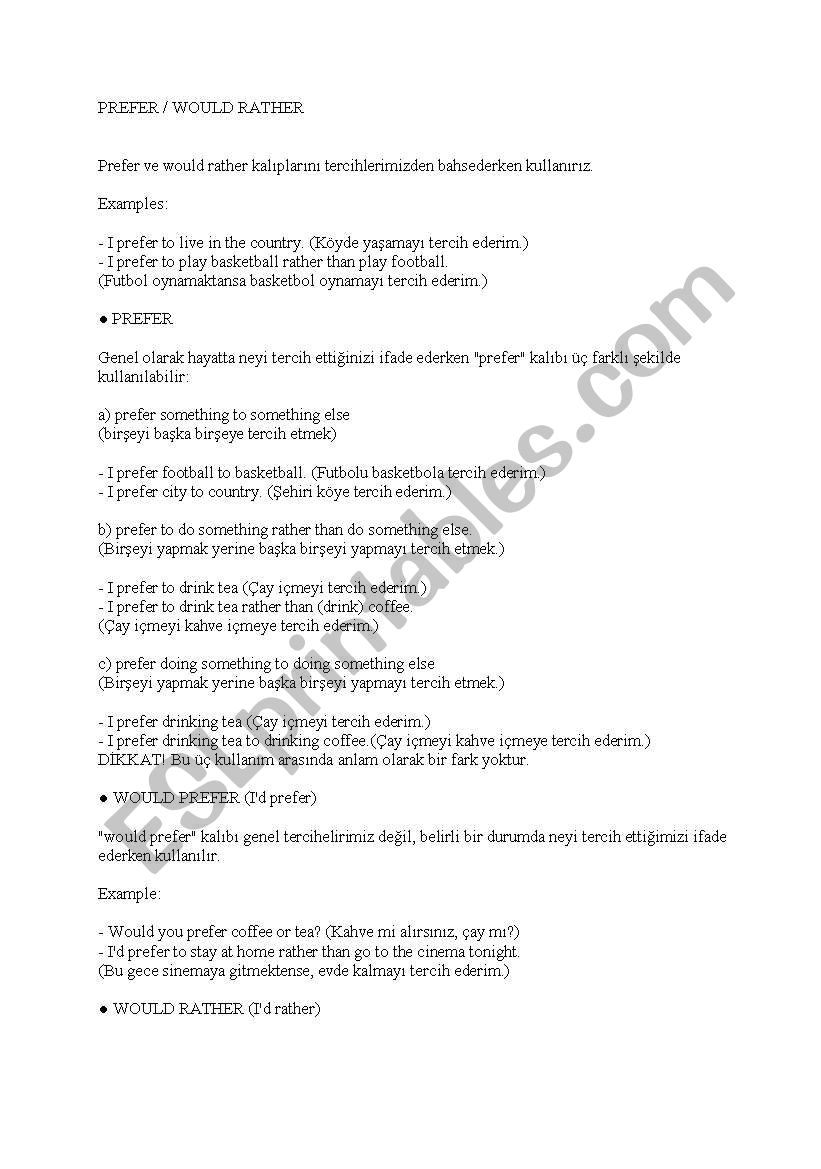 PREFER / WOULD RATHER

Prefer ve would rather kalıplarını tercihlerimizden bahsederken kullanırız.

Examples:

- I prefer to live in the country. (Köyde yaşamayı tercih ederim.)
- I prefer to play basketball rather than play football.
(Futbol oynamaktansa basketbol oynamayı tercih ederim.)

● PREFER

Genel olarak hayatta neyi tercih ettiğinizi ifade ederken "prefer" kalıbı üç farklı şekilde kullanılabilir:

a) prefer something to something else
(birşeyi başka birşeye tercih etmek)

- I prefer football to basketball. (Futbolu basketbola tercih ederim.)
- I prefer city to country. (Şehiri köye tercih ederim.)

b) prefer to do something rather than do something else.
(Birşeyi yapmak yerine başka birşeyi yapmayı tercih etmek.)

- I prefer to drink tea (Çay içmeyi tercih ederim.)
- I prefer to drink tea rather than (drink) coffee.
(Çay içmeyi kahve içmeye tercih ederim.)

c) prefer doing something to doing something else
(Birşeyi yapmak yerine başka birşeyi yapmayı tercih etmek.)

- I prefer drinking tea (Çay içmeyi tercih ederim.)
- I prefer drinking tea to drinking coffee.(Çay içmeyi kahve içmeye tercih ederim.)
DİKKAT! Bu üç kullanım arasında anlam olarak bir fark yoktur.

● WOULD PREFER (I'd prefer)

"would prefer" kalıbı genel tercihelirimiz değil, belirli bir durumda neyi tercih ettiğimizi ifade ederken kullanılır.

Example:

- Would you prefer coffee or tea? (Kahve mi alırsınız, çay mı?)
- I'd prefer to stay at home rather than go to the cinema tonight.
(Bu gece sinemaya gitmektense, evde kalmayı tercih ederim.)

● WOULD RATHER (I'd rather)

ESLprintables.com